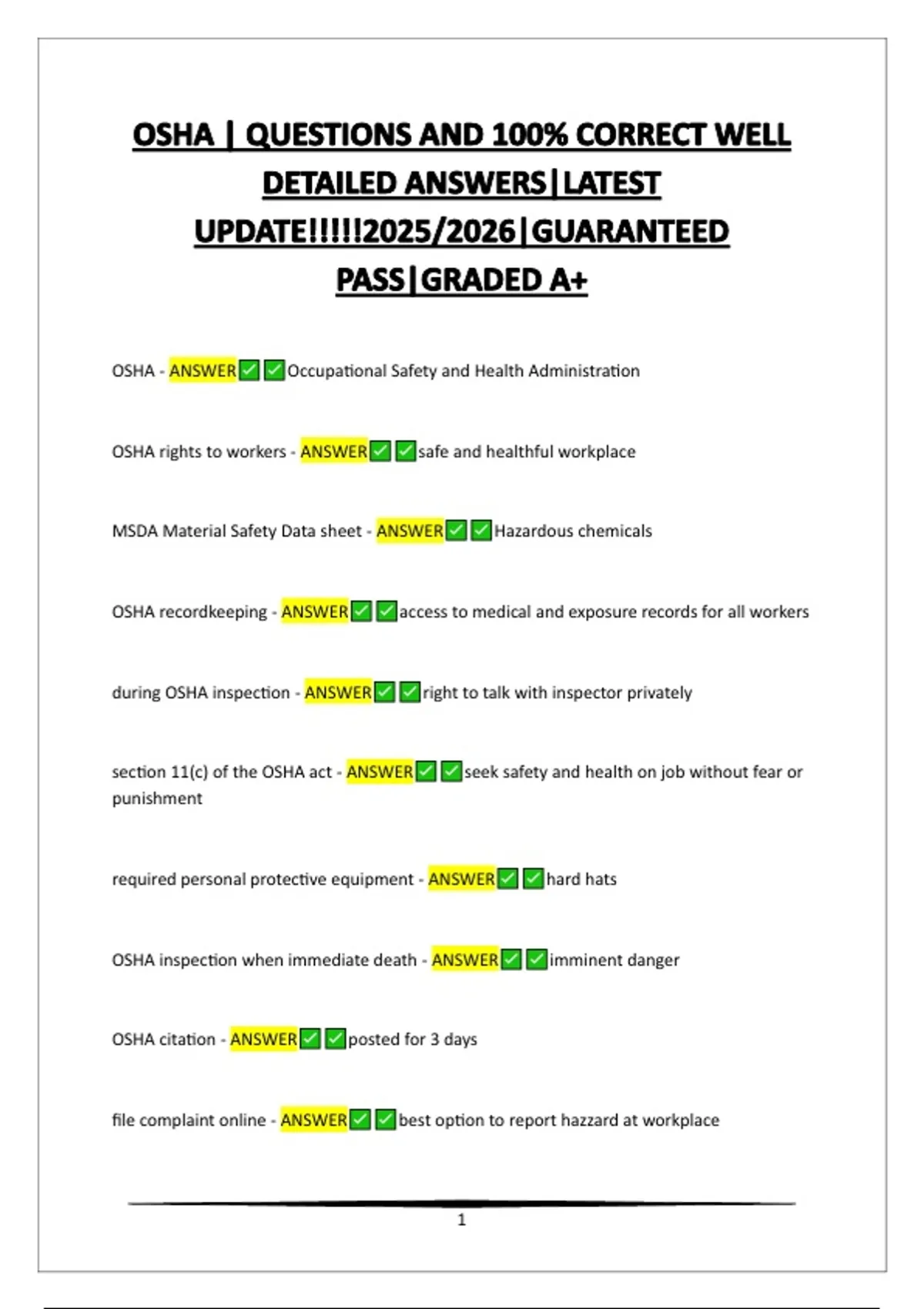 OSHA | QUESTIONS AND 100% CORRECT WELL DETAILED ANSWERS|LATEST UPDATE!!!!!2025/2026|GUARANTEED PASS|GRADED A+

OSHA - ANSWER✅✅Occupational Safety and Health Administration

OSHA rights to workers - ANSWER✅✅safe and healthful workplace

MSDA Material Safety Data sheet - ANSWER✅✅Hazardous chemicals

OSHA recordkeeping - ANSWER✅✅access to medical and exposure records for all workers

during OSHA inspection - ANSWER✅✅right to talk with inspector privately

section 11(c) of the OSHA act - ANSWER✅✅seek safety and health on job without fear or punishment

required personal protective equipment - ANSWER✅✅hard hats

OSHA inspection when immediate death - ANSWER✅✅imminent danger

OSHA citation - ANSWER✅✅posted for 3 days

file complaint online - ANSWER✅✅best option to report hazzard at workplace

1